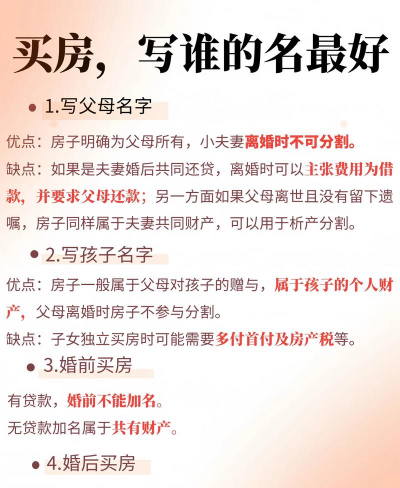 买房，写谁的名最好

• 1.写父母名字

优点：房子明确为父母所有，小夫妻离婚时不可分割。

缺点：如果是夫妻婚后共同还贷，离婚时可以主张费用为借款，并要求父母还款；另一方面如果父母离世且没有留下遗嘱，房子同样属于夫妻共同财产，可以用于析产分割。

• 2.写孩子名字

优点：房子一般属于父母对孩子的赠与，属于孩子的个人财产，父母离婚时房子不参与分割。

缺点：子女独立买房时可能需要多付首付及房产税等。

• 3.婚前买房

有贷款，婚前不能加名。

无贷款加名属于共有财产。

• 4.婚后买房